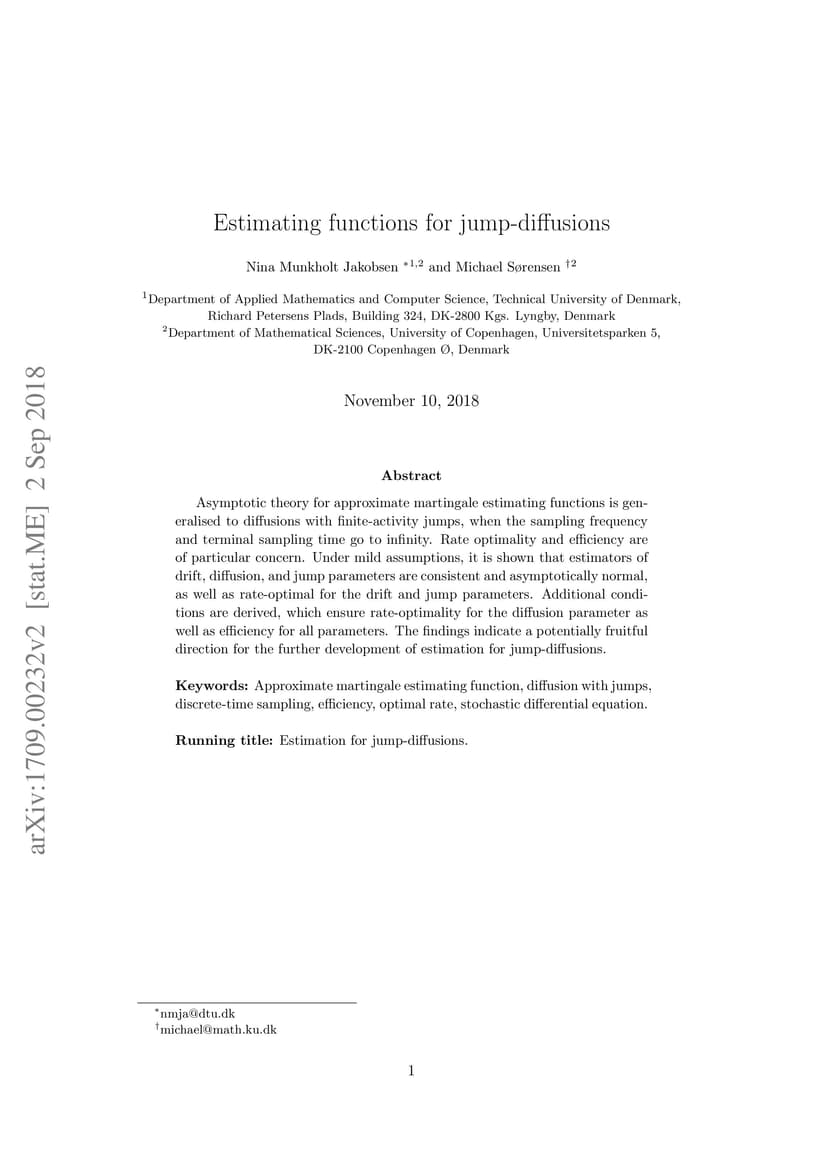 arXiv:1709.00232v2 [stat.ME] 2 Sep 2018

Estimating functions for jump-diffusions

Nina Munkholt Jakobsen $^{*1,2}$ and Michael Sørensen $^{\dagger 2}$

$^1$Department of Applied Mathematics and Computer Science, Technical University of Denmark, Richard Petersens Plads, Building 324, DK-2800 Kgs. Lyngby, Denmark
$^2$Department of Mathematical Sciences, University of Copenhagen, Universitetsparken 5, DK-2100 Copenhagen Ø, Denmark

November 10, 2018

Abstract

Asymptotic theory for approximate martingale estimating functions is generalised to diffusions with finite-activity jumps, when the sampling frequency and terminal sampling time go to infinity. Rate optimality and efficiency are of particular concern. Under mild assumptions, it is shown that estimators of drift, diffusion, and jump parameters are consistent and asymptotically normal, as well as rate-optimal for the drift and jump parameters. Additional conditions are derived, which ensure rate-optimality for the diffusion parameter as well as efficiency for all parameters. The findings indicate a potentially fruitful direction for the further development of estimation for jump-diffusions.

Keywords: Approximate martingale estimating function, diffusion with jumps, discrete-time sampling, efficiency, optimal rate, stochastic differential equation.

Running title: Estimation for jump-diffusions.

$^*$nmja@dtu.dk
$^\dagger$michael@math.ku.dk

1